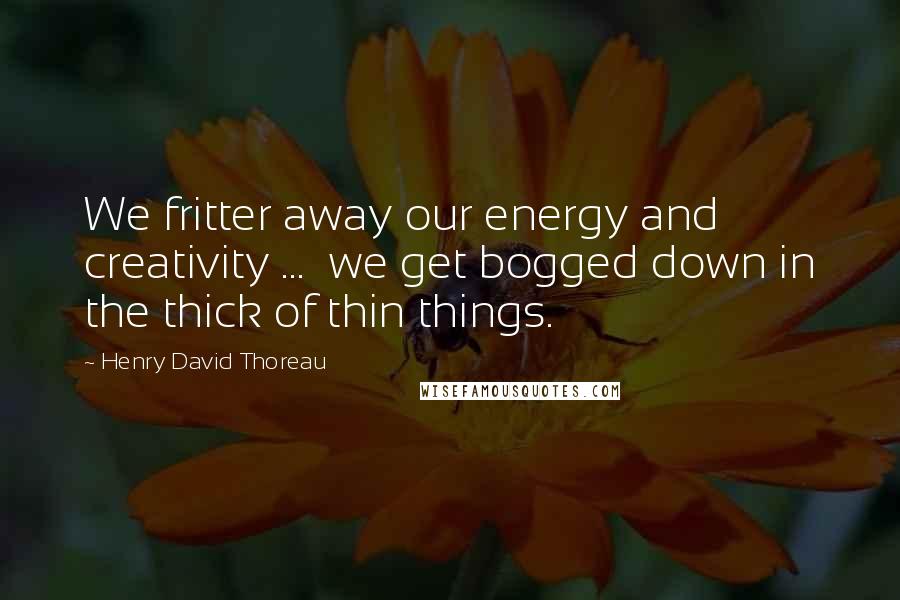 We fritter away our energy and creativity ... we get bogged down in the thick of thin things.

~ Henry David Thoreau

WISEFAMOUSQUOTES.COM